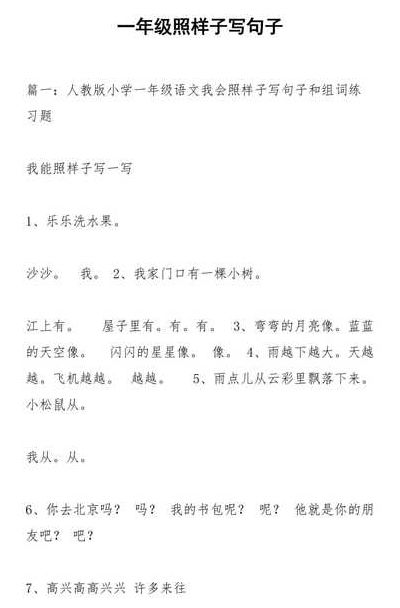 一年级照样子写句子

篇一：人教版小学一年级语文我会照样子写句子和组词练习题

我能照样子写一写

1、乐乐洗水果。

沙沙。 我。 2、我家门口有一棵小树。

江上有。 屋子里有。有。有。 3、弯弯的月亮像。蓝蓝的天空像。 闪闪的星星像。 像。 4、雨越下越大。天越越。飞机越越。 越越。 5、雨点儿从云彩里飘落下来。小松鼠从。

我从。从。

6、你去北京吗？ 吗？ 我的书包呢？ 呢？ 他就是你的朋友吧？ 吧？

7、高兴高高兴兴 许多来往